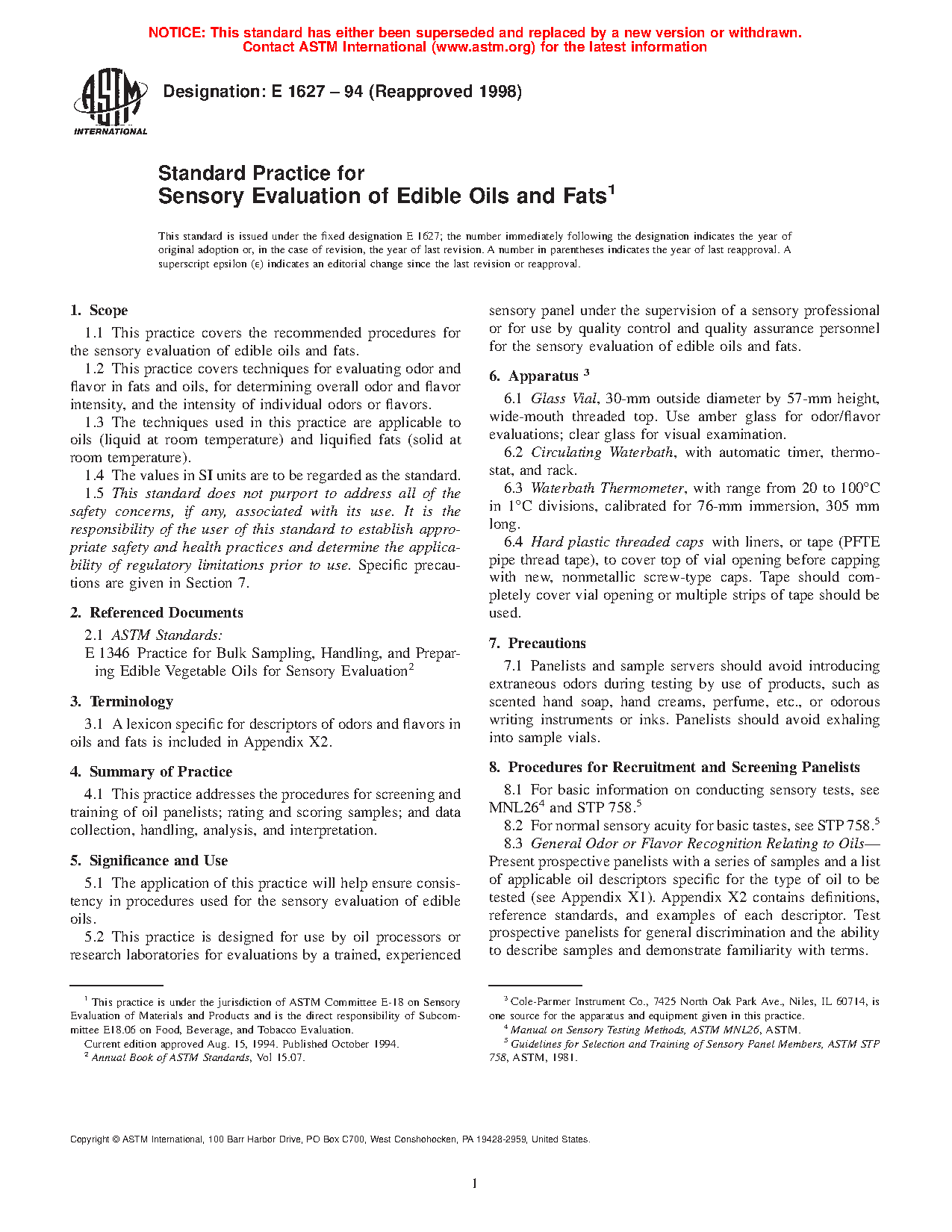 NOTICE: This standard has either been superseded and replaced by a new version or withdrawn. Contact ASTM International (www.astm.org) for the latest information

ASTM INTERNATIONAL

Designation: E 1627 – 94 (Reapproved 1998)

Standard Practice for
Sensory Evaluation of Edible Oils and Fats$^1$

This standard is issued under the fixed designation E 1627; the number immediately following the designation indicates the year of original adoption or, in the case of revision, the year of last revision. A number in parentheses indicates the year of last reapproval. A superscript epsilon (ε) indicates an editorial change since the last revision or reapproval.

1. Scope

1.1 This practice covers the recommended procedures for the sensory evaluation of edible oils and fats.

1.2 This practice covers techniques for evaluating odor and flavor in fats and oils, for determining overall odor and flavor intensity, and the intensity of individual odors or flavors.

1.3 The techniques used in this practice are applicable to oils (liquid at room temperature) and liquified fats (solid at room temperature).

1.4 The values in SI units are to be regarded as the standard.

1.5 This standard does not purport to address all of the safety concerns, if any, associated with its use. It is the responsibility of the user of this standard to establish appropriate safety and health practices and determine the applicability of regulatory limitations prior to use. Specific precautions are given in Section 7.

2. Referenced Documents

2.1 ASTM Standards:

E 1346 Practice for Bulk Sampling, Handling, and Preparing Edible Vegetable Oils for Sensory Evaluation$^2$

3. Terminology

3.1 A lexicon specific for descriptors of odors and flavors in oils and fats is included in Appendix X2.

4. Summary of Practice

4.1 This practice addresses the procedures for screening and training of oil panelists; rating and scoring samples; and data collection, handling, analysis, and interpretation.

5. Significance and Use

5.1 The application of this practice will help ensure consistency in procedures used for the sensory evaluation of edible oils.

5.2 This practice is designed for use by oil processors or research laboratories for evaluations by a trained, experienced sensory panel under the supervision of a sensory professional or for use by quality control and quality assurance personnel for the sensory evaluation of edible oils and fats.

6. Apparatus $^3$

6.1 Glass Vial, 30-mm outside diameter by 57-mm height, wide-mouth threaded top. Use amber glass for odor/flavor evaluations; clear glass for visual examination.

6.2 Circulating Waterbath, with automatic timer, thermostat, and rack.

6.3 Waterbath Thermometer, with range from 20 to 100°C in 1°C divisions, calibrated for 76-mm immersion, 305 mm long.

6.4 Hard plastic threaded caps with liners, or tape (PFTE pipe thread tape), to cover top of vial opening before capping with new, nonmetallic screw-type caps. Tape should completely cover vial opening or multiple strips of tape should be used.

7. Precautions

7.1 Panelists and sample servers should avoid introducing extraneous odors during testing by use of products, such as scented hand soap, hand creams, perfume, etc., or odorous writing instruments or inks. Panelists should avoid exhaling into sample vials.

8. Procedures for Recruitment and Screening Panelists

8.1 For basic information on conducting sensory tests, see MNL26$^4$ and STP 758.$^5$

8.2 For normal sensory acuity for basic tastes, see STP 758.$^5$

8.3 General Odor or Flavor Recognition Relating to Oils—Present prospective panelists with a series of samples and a list of applicable oil descriptors specific for the type of oil to be tested (see Appendix X1). Appendix X2 contains definitions, reference standards, and examples of each descriptor. Test prospective panelists for general discrimination and the ability to describe samples and demonstrate familiarity with terms.

$^1$ This practice is under the jurisdiction of ASTM Committee E-18 on Sensory Evaluation of Materials and Products and is the direct responsibility of Subcommittee E18.06 on Food, Beverage, and Tobacco Evaluation.
Current edition approved Aug. 15, 1994. Published October 1994.
$^2$ Annual Book of ASTM Standards, Vol 15.07.

$^3$ Cole-Parmer Instrument Co., 7425 North Oak Park Ave., Niles, IL 60714, is one source for the apparatus and equipment given in this practice.
$^4$ Manual on Sensory Testing Methods, ASTM MNL26, ASTM.
$^5$ Guidelines for Selection and Training of Sensory Panel Members, ASTM STP 758, ASTM, 1981.

Copyright © ASTM International, 100 Barr Harbor Drive, PO Box C700, West Conshohocken, PA 19428-2959, United States.

1